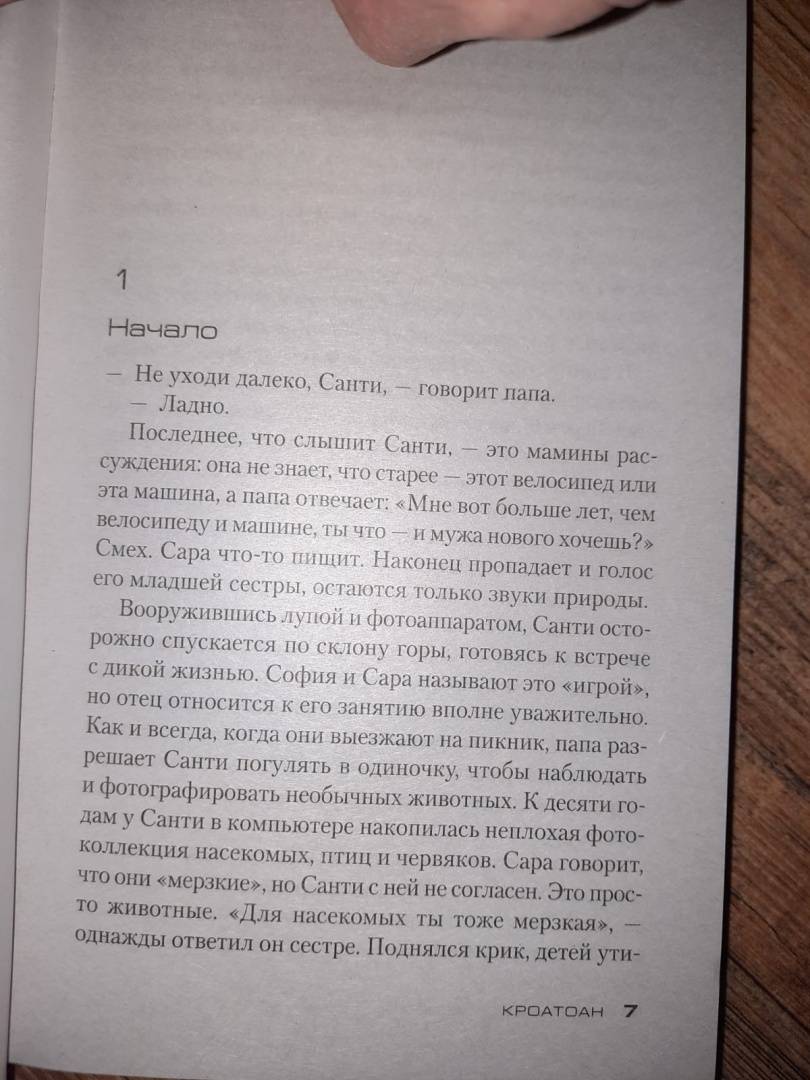 1

Начало

— Не уходи далеко, Санти, — говорит папа.

— Ладно.

Последнее, что слышит Санти, — это мамины рассуждения: она не знает, что старее — этот велосипед или эта машина, а папа отвечает: «Мне вот больше лет, чем велосипеду и машине, ты что — и мужа нового хочешь?» Смех. Сара что-то пищит. Наконец пропадает и голос его младшей сестры, остаются только звуки природы.

Вооружившись лупой и фотоаппаратом, Санти осторожно спускается по склону горы, готовясь к встрече с дикой жизнью. София и Сара называют это «игрой», но отец относится к его занятию вполне уважительно. Как и всегда, когда они выезжают на пикник, папа разрешает Санти погулять в одиночку, чтобы наблюдать и фотографировать необычных животных. К десяти годам у Санти в компьютере накопилась неплохая фотоколлекция насекомых, птиц и червяков. Сара говорит, что они «мерзкие», но Санти с ней не согласен. Это просто животные. «Для насекомых ты тоже мерзкая», — однажды ответил он сестре. Поднялся крик, детей ути-

КРОАТОАН 7